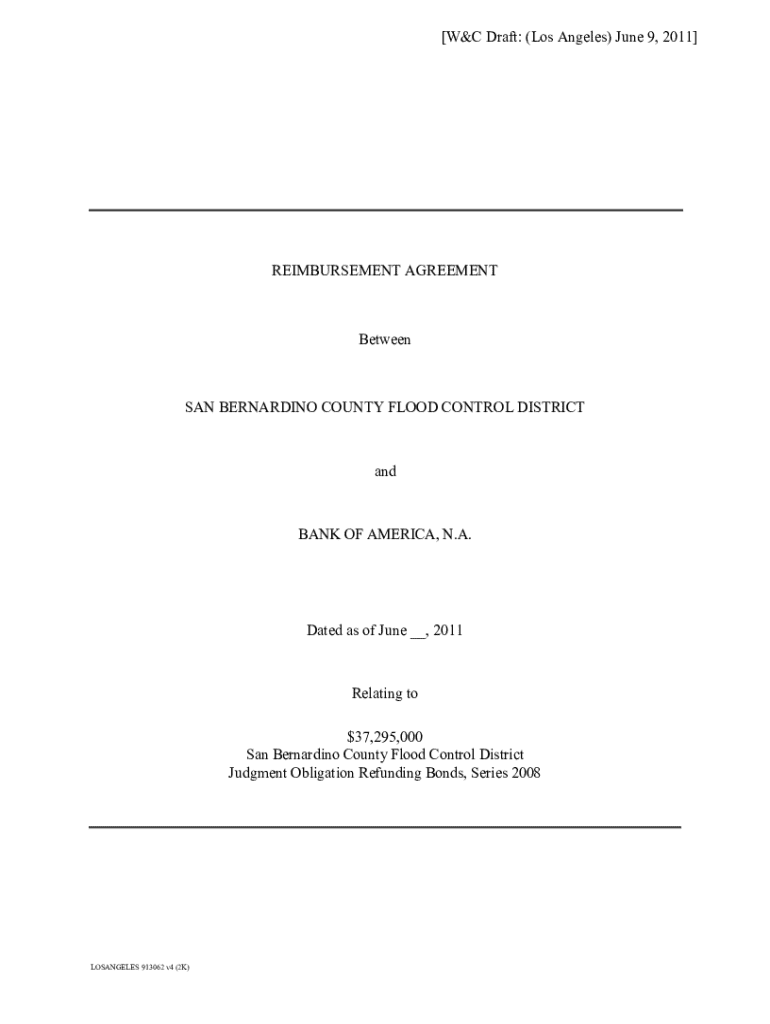 [W&C Draft: (Los Angeles) June 9, 2011]

REIMBURSEMENT AGREEMENT

Between

SAN BERNARDINO COUNTY FLOOD CONTROL DISTRICT

and

BANK OF AMERICA, N.A.

Dated as of June __, 2011

Relating to

$37,295,000
San Bernardino County Flood Control District
Judgment Obligation Refunding Bonds, Series 2008

LOSANGELES 913062 v4 (2K)